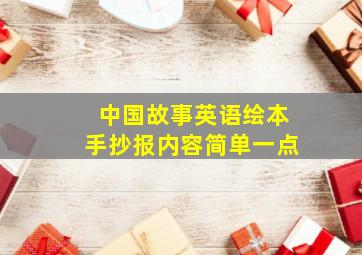 中国故事英语绘本
手抄报内容简单一点